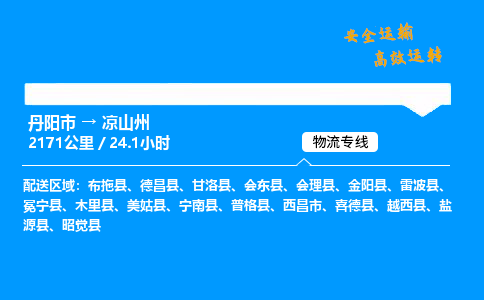 安全运输
高效运转

丹阳市 → 凉山州
2171公里 / 24.1小时

物流专线

配送区域：布拖县、德昌县、甘洛县、会东县、会理县、金阳县、雷波县、冕宁县、木里县、美姑县、宁南县、普格县、西昌市、喜德县、越西县、盐源县、昭觉县